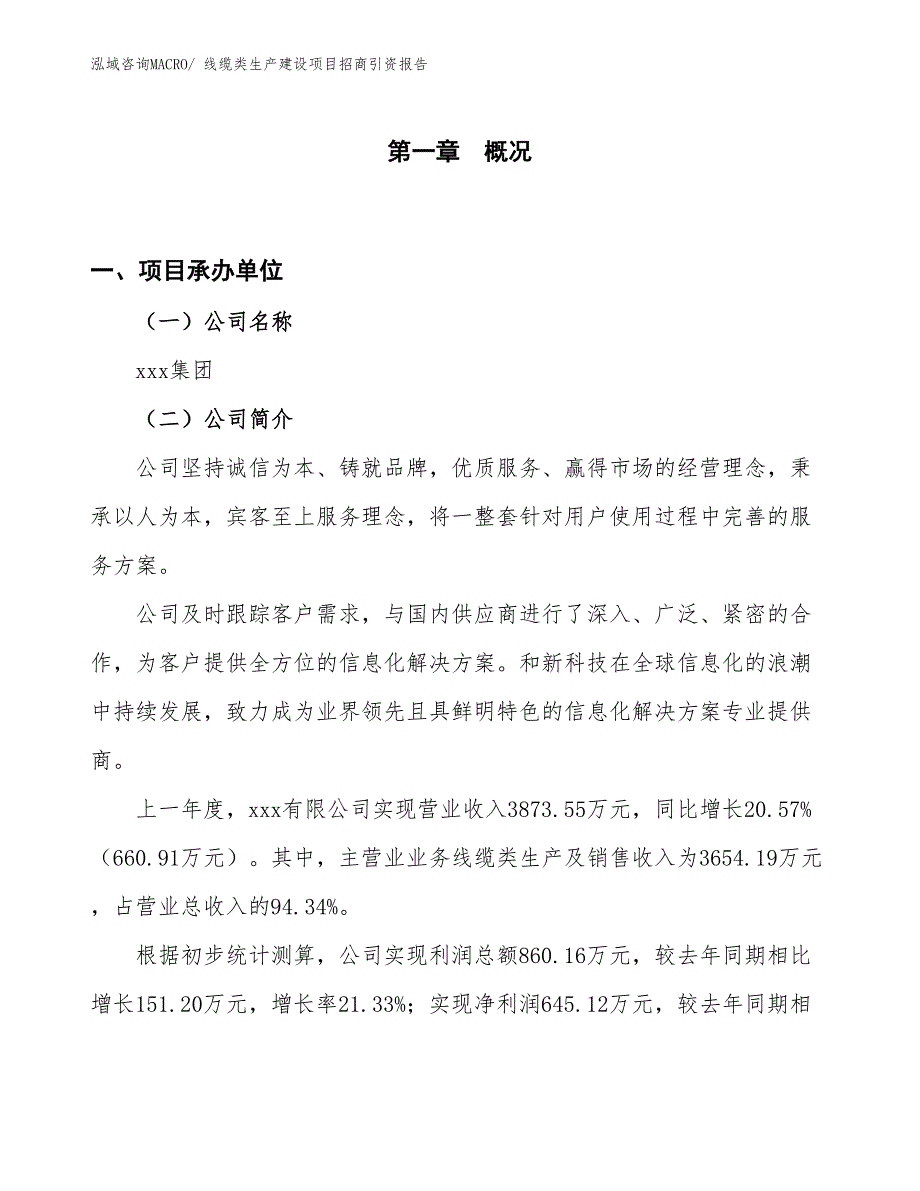 泓域咨询MACRO/ 线缆类生产建设项目招商引资报告

第一章 概况

一、项目承办单位

（一）公司名称

xxx集团

（二）公司简介

公司坚持诚信为本、铸就品牌，优质服务、赢得市场的经营理念，秉承以人为本，宾客至上服务理念，将一整套针对用户使用过程中完善的服务方案。

公司及时跟踪客户需求，与国内供应商进行了深入、广泛、紧密的合作，为客户提供全方位的信息化解决方案。和新科技在全球信息化的浪潮中持续发展，致力成为业界领先且具鲜明特色的信息化解决方案专业提供商。

上一年度，xxx有限公司实现营业收入3873.55万元，同比增长20.57%（660.91万元）。其中，主营业业务线缆类生产及销售收入为3654.19万元，占营业总收入的94.34%。

根据初步统计测算，公司实现利润总额860.16万元，较去年同期相比增长151.20万元，增长率21.33%；实现净利润645.12万元，较去年同期相